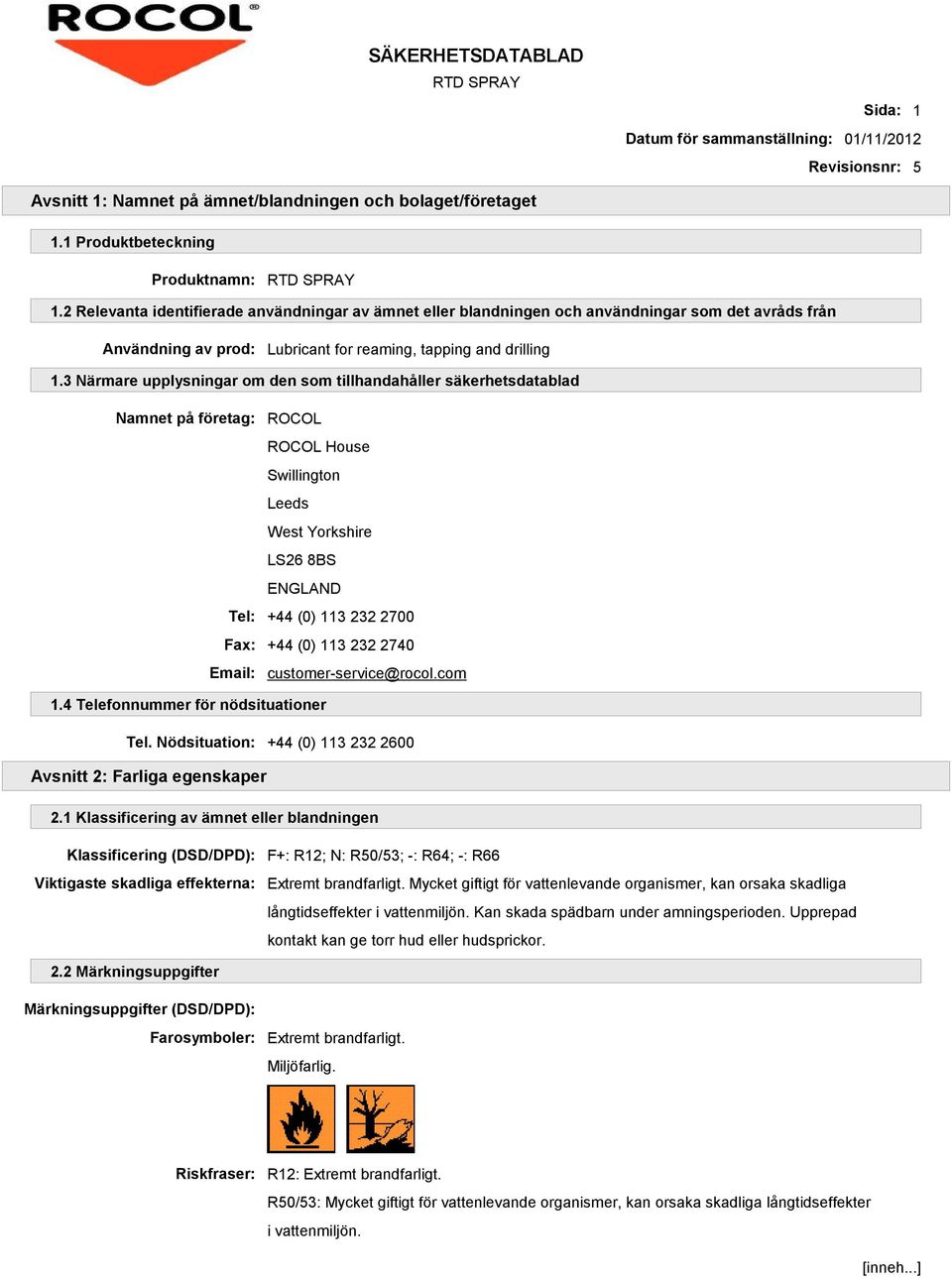 ROCOL®

SÄKERHETSDATABLAD
RTD SPRAY

Sida: 1
Datum för sammanställning: 01/11/2012
Revisionsnr: 5

Avsnitt 1: Namnet på ämnet/blandningen och bolaget/företaget

1.1 Produktbeteckning

Produktnamn: RTD SPRAY

1.2 Relevanta identifierade användningar av ämnet eller blandningen och användningar som det avråds från

Användning av prod: Lubricant for reaming, tapping and drilling

1.3 Närmare upplysningar om den som tillhandahåller säkerhetsdatablad

Namnet på företag: ROCOL
ROCOL House
Swillington
Leeds
West Yorkshire
LS26 8BS
ENGLAND
Tel: +44 (0) 113 232 2700
Fax: +44 (0) 113 232 2740
Email: customer-service@rocol.com

1.4 Telefonnummer för nödsituationer

Tel. Nödsituation: +44 (0) 113 232 2600

Avsnitt 2: Farliga egenskaper

2.1 Klassificering av ämnet eller blandningen

Klassificering (DSD/DPD): F+: R12; N: R50/53; -: R64; -: R66
Viktigaste skadliga effekterna: Extremt brandfarligt. Mycket giftigt för vattenlevande organismer, kan orsaka skadliga långtidseffekter i vattenmiljön. Kan skada spädbarn under amningsperioden. Upprepad kontakt kan ge torr hud eller hudsprickor.

2.2 Märkningsuppgifter

Märkningsuppgifter (DSD/DPD):
Farosymboler: Extremt brandfarligt.
Miljöfarlig.

Riskfraser: R12: Extremt brandfarligt.
R50/53: Mycket giftigt för vattenlevande organismer, kan orsaka skadliga långtidseffekter i vattenmiljön.

[inneh...]